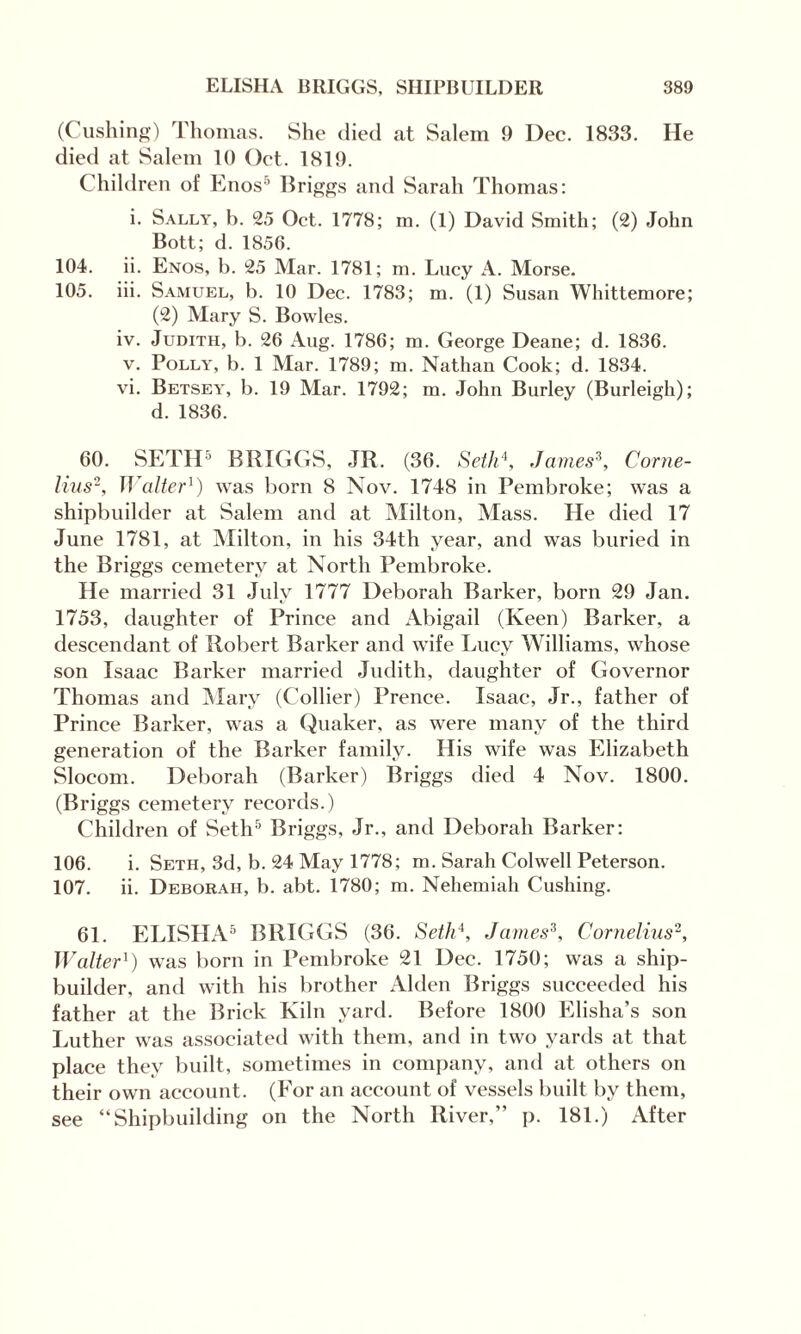 ELISHA BRIGGS, SHIPBUILDER 389

(Cushing) Thomas. She died at Salem 9 Dec. 1833. He died at Salem 10 Oct. 1819.

Children of Enos$^5$ Briggs and Sarah Thomas:

i. Sally, b. 25 Oct. 1778; m. (1) David Smith; (2) John Bott; d. 1856.
104. ii. Enos, b. 25 Mar. 1781; m. Lucy A. Morse.
105. iii. Samuel, b. 10 Dec. 1783; m. (1) Susan Whittemore; (2) Mary S. Bowles.
iv. Judith, b. 26 Aug. 1786; m. George Deane; d. 1836.
v. Polly, b. 1 Mar. 1789; m. Nathan Cook; d. 1834.
vi. Betsey, b. 19 Mar. 1792; m. John Burley (Burleigh); d. 1836.

60. SETH$^5$ BRIGGS, JR. (36. Seth$^4$, James$^3$, Cornelius$^2$, Walter$^1$) was born 8 Nov. 1748 in Pembroke; was a shipbuilder at Salem and at Milton, Mass. He died 17 June 1781, at Milton, in his 34th year, and was buried in the Briggs cemetery at North Pembroke.

He married 31 July 1777 Deborah Barker, born 29 Jan. 1753, daughter of Prince and Abigail (Keen) Barker, a descendant of Robert Barker and wife Lucy Williams, whose son Isaac Barker married Judith, daughter of Governor Thomas and Mary (Collier) Prence. Isaac, Jr., father of Prince Barker, was a Quaker, as were many of the third generation of the Barker family. His wife was Elizabeth Slocom. Deborah (Barker) Briggs died 4 Nov. 1800. (Briggs cemetery records.)

Children of Seth$^5$ Briggs, Jr., and Deborah Barker:

106. i. Seth, 3d, b. 24 May 1778; m. Sarah Colwell Peterson.
107. ii. Deborah, b. abt. 1780; m. Nehemiah Cushing.

61. ELISHA$^5$ BRIGGS (36. Seth$^4$, James$^3$, Cornelius$^2$, Walter$^1$) was born in Pembroke 21 Dec. 1750; was a shipbuilder, and with his brother Alden Briggs succeeded his father at the Brick Kiln yard. Before 1800 Elisha's son Luther was associated with them, and in two yards at that place they built, sometimes in company, and at others on their own account. (For an account of vessels built by them, see "Shipbuilding on the North River," p. 181.) After